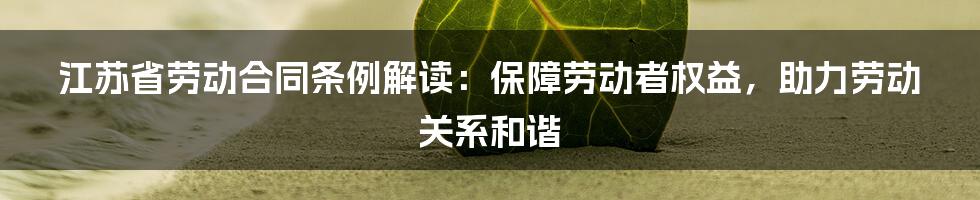 江苏省劳动合同条例解读：保障劳动者权益，助力劳动关系和谐